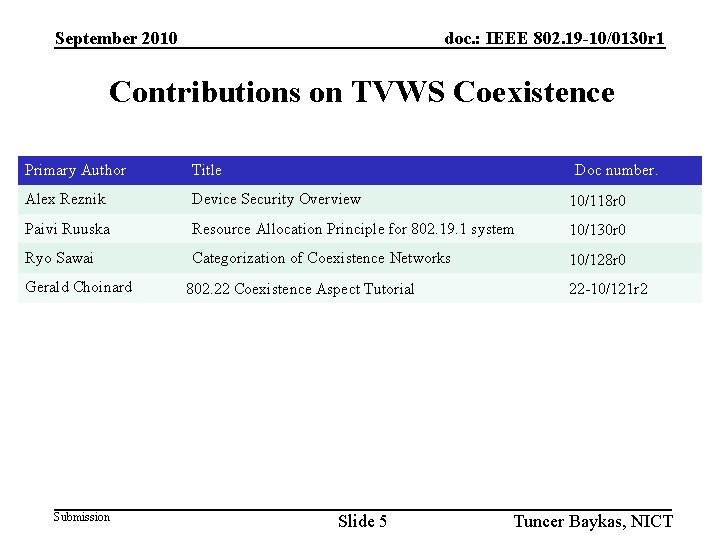 September 2010

doc.: IEEE 802.19-10/0130r1

Contributions on TVWS Coexistence

| Primary Author | Title | Doc number. |
|---|---|---|
| Alex Reznik | Device Security Overview | 10/118r0 |
| Paivi Ruuska | Resource Allocation Principle for 802.19.1 system | 10/130r0 |
| Ryo Sawai | Categorization of Coexistence Networks | 10/128r0 |
| Gerald Choinard | 802.22 Coexistence Aspect Tutorial | 22-10/121r2 |

Submission

Slide 5

Tuncer Baykas, NICT